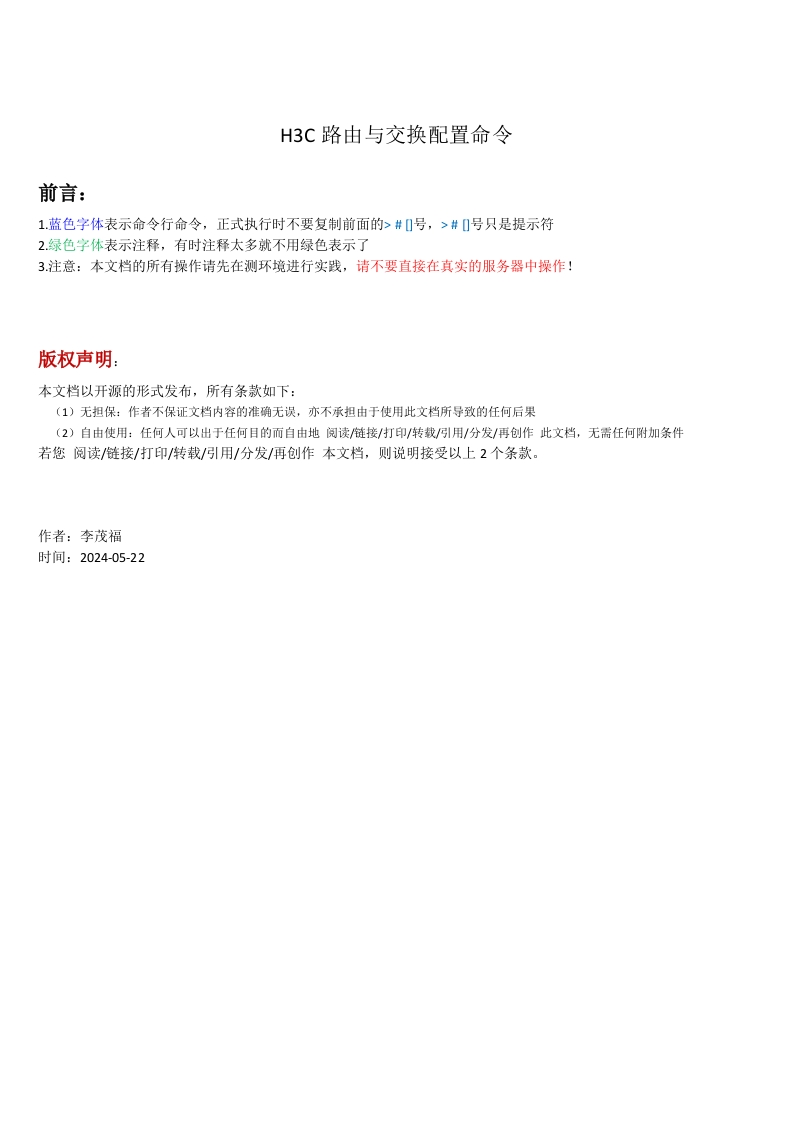 H3C 路由与交换配置命令

前言：

1.蓝色字体表示命令行命令，正式执行时不要复制前面的> # []号，> # []号只是提示符
2.绿色字体表示注释，有时注释太多就不用绿色表示了
3.注意：本文档的所有操作请先在测环境进行实践，请不要直接在真实的服务器中操作！

版权声明：

本文档以开源的形式发布，所有条款如下：
（1）无担保：作者不保证文档内容的准确无误，亦不承担由于使用此文档所导致的任何后果
（2）自由使用：任何人可以出于任何目的而自由地 阅读/链接/打印/转载/引用/分发/再创作 此文档，无需任何附加条件
若您 阅读/链接/打印/转载/引用/分发/再创作 本文档，则说明接受以上 2 个条款。

作者：李茂福
时间：2024-05-22